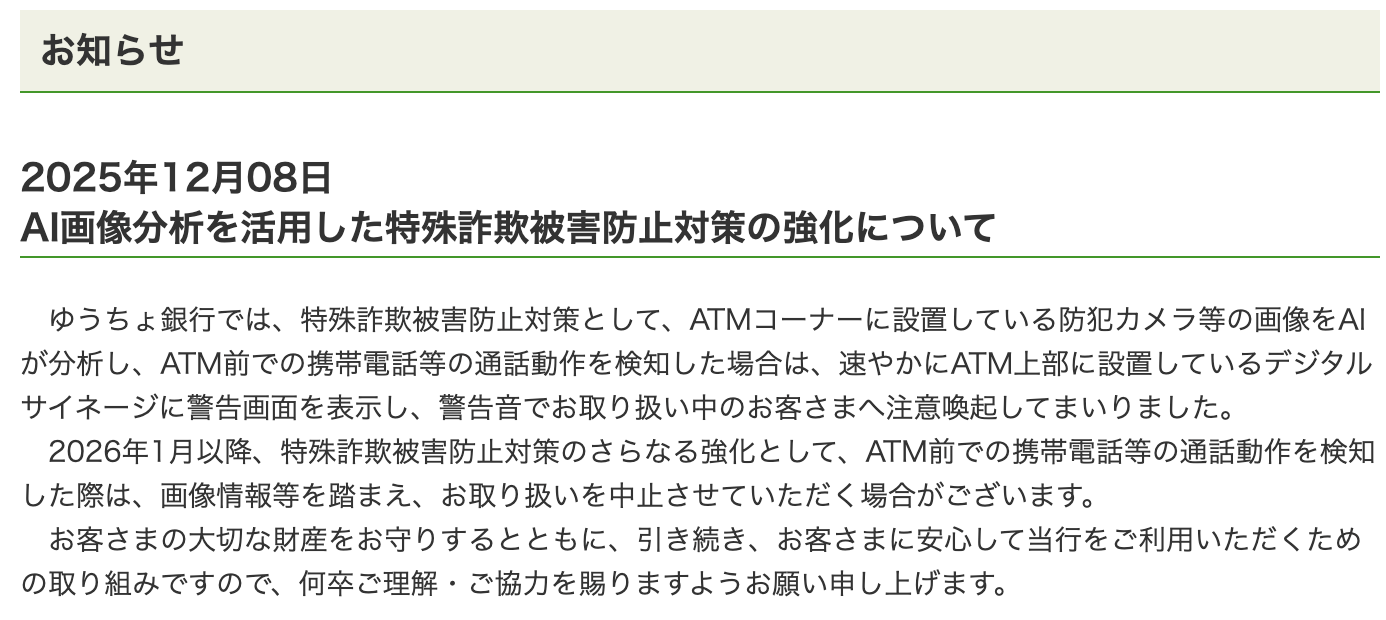 お知らせ

2025年12月08日
AI画像分析を活用した特殊詐欺被害防止対策の強化について

ゆうちょ銀行では、特殊詐欺被害防止対策として、ATMコーナーに設置している防犯カメラ等の画像をAIが分析し、ATM前での携帯電話等の通話動作を検知した場合は、速やかにATM上部に設置しているデジタルサイネージに警告画面を表示し、警告音でお取り扱い中のお客さまへ注意喚起してまいりました。
2026年1月以降、特殊詐欺被害防止対策のさらなる強化として、ATM前での携帯電話等の通話動作を検知した際は、画像情報等を踏まえ、お取り扱いを中止させていただく場合がございます。
お客さまの大切な財産をお守りするとともに、引き続き、お客さまに安心して当行をご利用いただくための取り組みですので、何卒ご理解・ご協力を賜りますようお願い申し上げます。